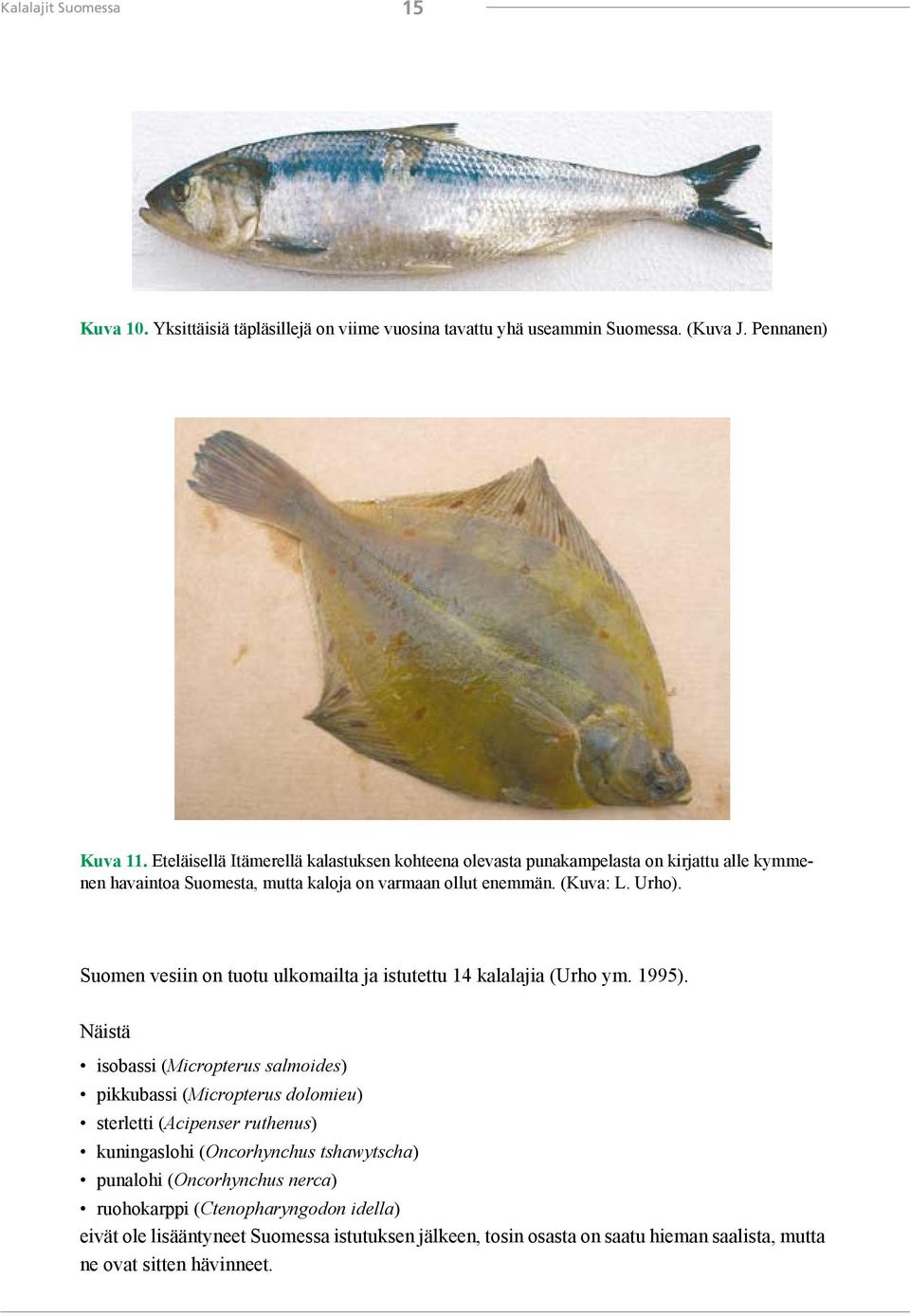 Kalalajit Suomessa 15

Kuva 10. Yksittäisiä täpläsillejä on viime vuosina tavattu yhä useammin Suomessa. (Kuva J. Pennanen)

Kuva 11. Eteläisellä Itämerellä kalastuksen kohteena olevasta punakampelasta on kirjattu alle kymmenen havaintoa Suomesta, mutta kaloja on varmaan ollut enemmän. (Kuva: L. Urho).

Suomen vesiin on tuotu ulkomailta ja istutettu 14 kalalajia (Urho ym. 1995).

Näistä

• isobassi (Micropterus salmoides)
• pikkubassi (Micropterus dolomieu)
• sterletti (Acipenser ruthenus)
• kuningaslohi (Oncorhynchus tshawytscha)
• punalohi (Oncorhynchus nerca)
• ruohokarppi (Ctenopharyngodon idella)
eivät ole lisääntyneet Suomessa istutuksen jälkeen, tosin osasta on saatu hieman saalista, mutta ne ovat sitten hävinneet.